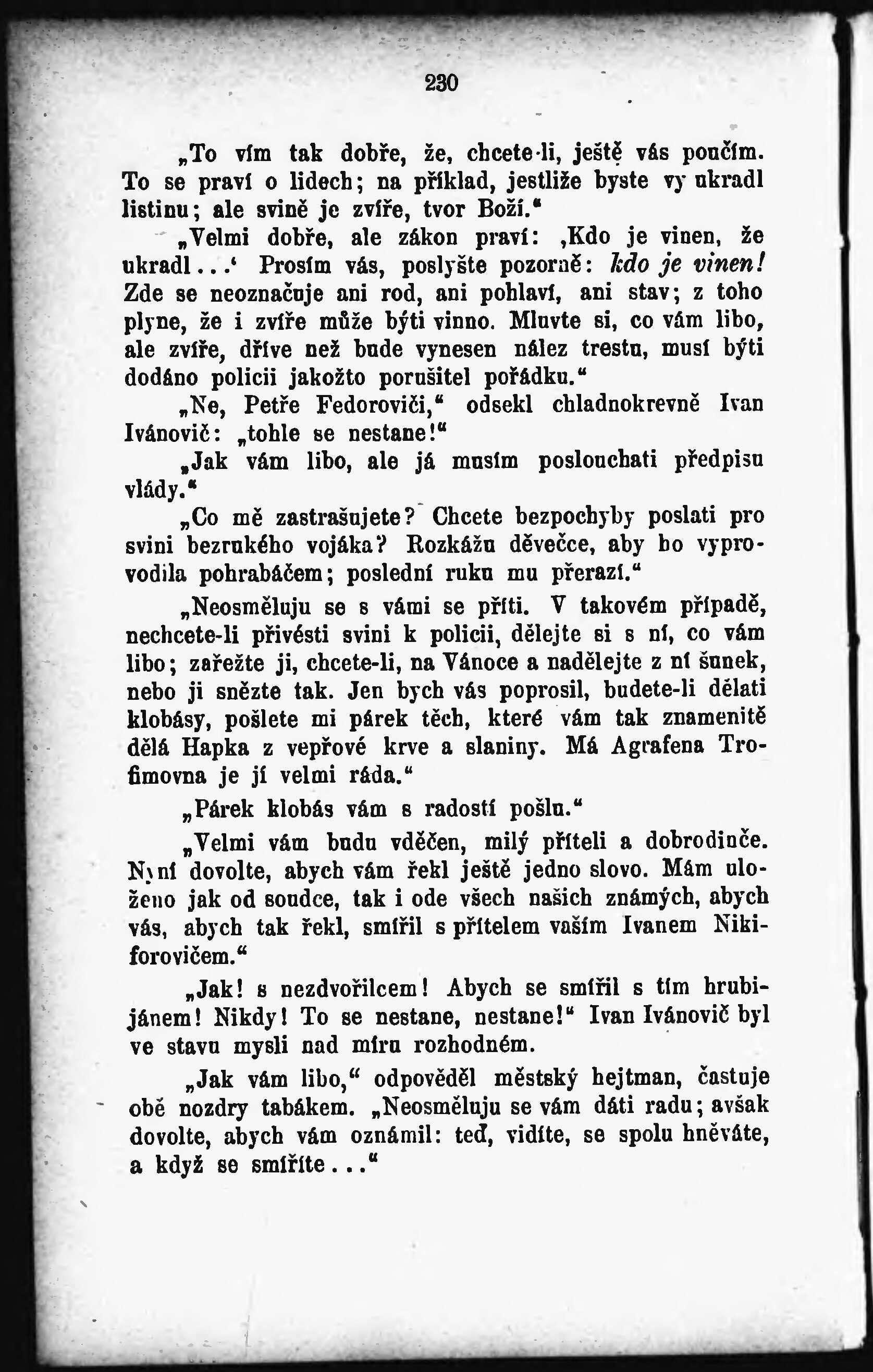 230

„To vím tak dobře, že, chcete-li, ještě vás poučím. To se praví o lidech; na příklad, jestliže byste vy ukradl listinu; ale svině je zvíře, tvor Boží.“

„Velmi dobře, ale zákon praví: ‚Kdo je vinen, že ukradl...‘ Prosím vás, poslyšte pozorně: kdo je vinen! Zde se neoznačuje ani rod, ani pohlaví, ani stav; z toho plyne, že i zvíře může býti vinno. Mluvte si, co vám libo, ale zvíře, dříve než bude vynesen nález trestu, musí býti dodáno policii jakožto porušitel pořádku.“

„Ne, Petře Fedoroviči,“ odsekl chladnokrevně Ivan Ivánovič: „tohle se nestane!“

„Jak vám libo, ale já musím poslouchati předpisu vlády.“

„Co mě zastrašujete? Chcete bezpochyby poslati pro svini bezrukého vojáka? Rozkážu děvečce, aby ho vyprovodila pohrabáčem; poslední ruku mu přerazí.“

„Neosměluju se s vámi se příti. V takovém případě, nechcete-li přivésti svini k policii, dělejte si s ní, co vám libo; zařežte ji, chcete-li, na Vánoce a nadělejte z ní šunek, nebo ji snězte tak. Jen bych vás poprosil, budete-li dělati klobásy, pošlete mi párek těch, které vám tak znamenitě dělá Hapka z vepřové krve a slaniny. Má Agrafena Trofimovna je jí velmi ráda.“

„Párek klobás vám s radostí pošlu.“

„Velmi vám budu vděčen, milý příteli a dobrodinče. Nyní dovolte, abych vám řekl ještě jedno slovo. Mám uloženo jak od soudce, tak i ode všech našich známých, abych vás, abych tak řekl, smířil s přítelem vaším Ivanem Nikiforovičem.“

„Jak! s nezdvořilcem! Abych se smířil s tím hrubijánem! Nikdy! To se nestane, nestane!“ Ivan Ivánovič byl ve stavu mysli nad míru rozhodném.

„Jak vám libo,“ odpověděl městský hejtman, častuje obě nozdry tabákem. „Neosměluju se vám dáti radu; avšak dovolte, abych vám oznámil: teď, vidíte, se spolu hněváte, a když se smíříte...“